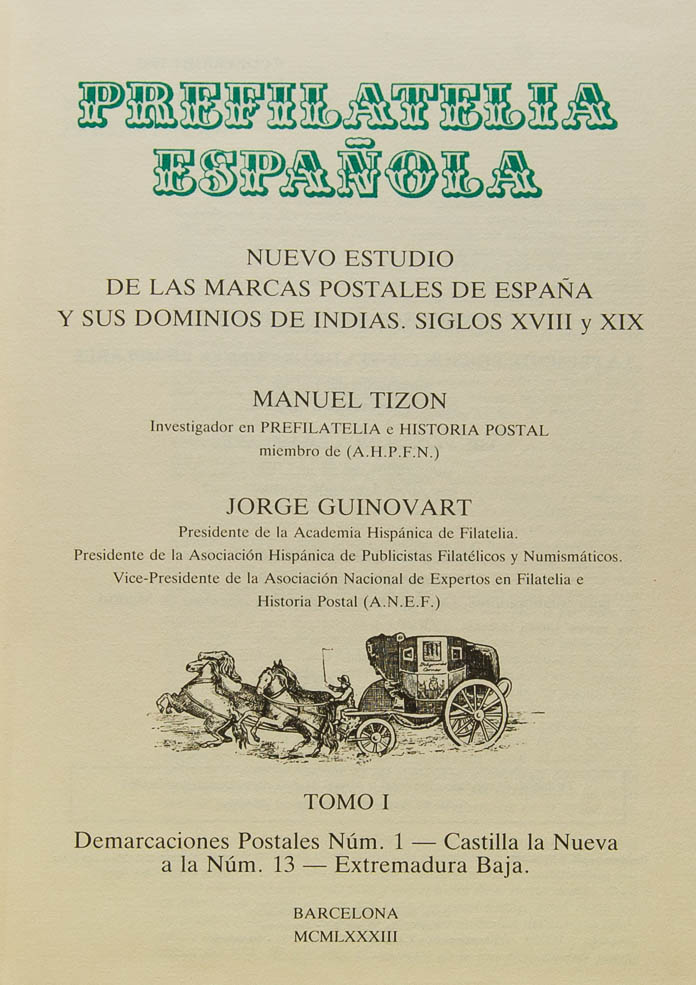 PREFILATELIA ESPAÑOLA

NUEVO ESTUDIO
DE LAS MARCAS POSTALES DE ESPAÑA
Y SUS DOMINIOS DE INDIAS. SIGLOS XVIII y XIX

MANUEL TIZON
Investigador en PREFILATELIA e HISTORIA POSTAL
miembro de (A.H.P.F.N.)

JORGE GUINOVART
Presidente de la Academia Hispánica de Filatelia.
Presidente de la Asociación Hispánica de Publicistas Filatélicos y Numismáticos.
Vice-Presidente de la Asociación Nacional de Expertos en Filatelia e Historia Postal (A.N.E.F.)

TOMO I

Demarcaciones Postales Núm. 1 — Castilla la Nueva a la Núm. 13 — Extremadura Baja.

BARCELONA
MCMLXXXIII